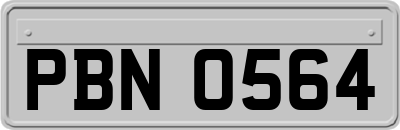 PBN 0564